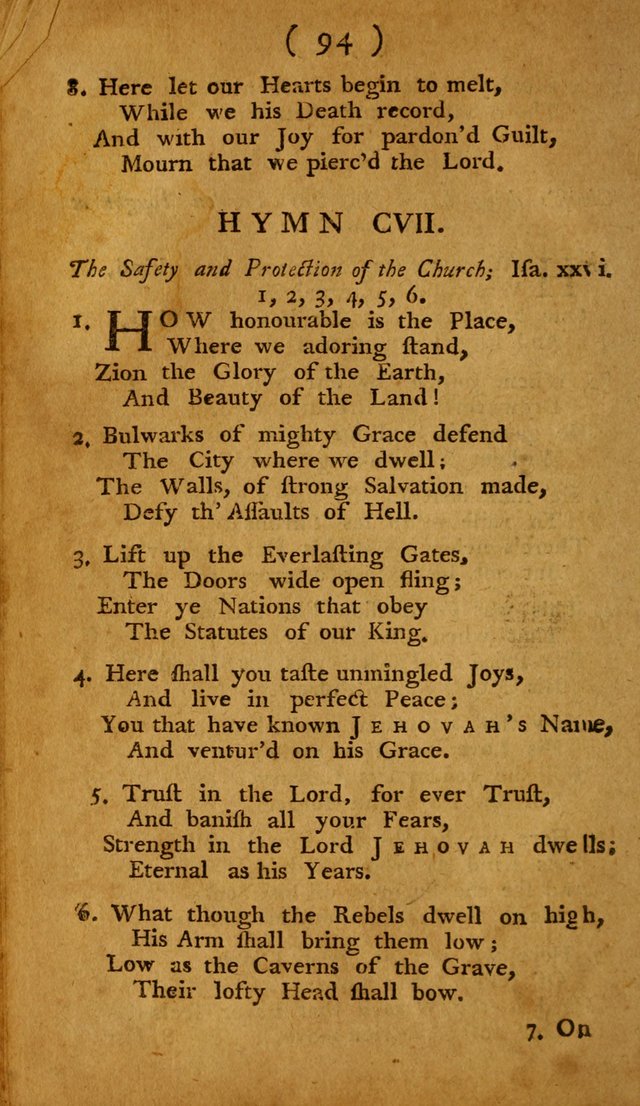 ( 94 )

8. Here let our Hearts begin to melt,
While we his Death record,
And with our Joy for pardon'd Guilt,
Mourn that we pierc'd the Lord.

HYMN CVII.

The Safety and Protection of the Church; Isa. xxvi. 1, 2, 3, 4, 5, 6.

1. HOW honourable is the Place,
Where we adoring ſtand,
Zion the Glory of the Earth,
And Beauty of the Land!

2. Bulwarks of mighty Grace defend
The City where we dwell;
The Walls, of ſtrong Salvation made,
Defy th' Aſſaults of Hell.

3. Lift up the Everlaſting Gates,
The Doors wide open fling;
Enter ye Nations that obey
The Statutes of our King.

4. Here ſhall you taſte unmingled Joys,
And live in perfect Peace;
You that have known JEHOVAH's Name,
And ventur'd on his Grace.

5. Truſt in the Lord, for ever Truſt,
And baniſh all your Fears,
Strength in the Lord JEHOVAH dwells;
Eternal as his Years.

6. What though the Rebels dwell on high,
His Arm ſhall bring them low;
Low as the Caverns of the Grave,
Their lofty Head ſhall bow.

7. On